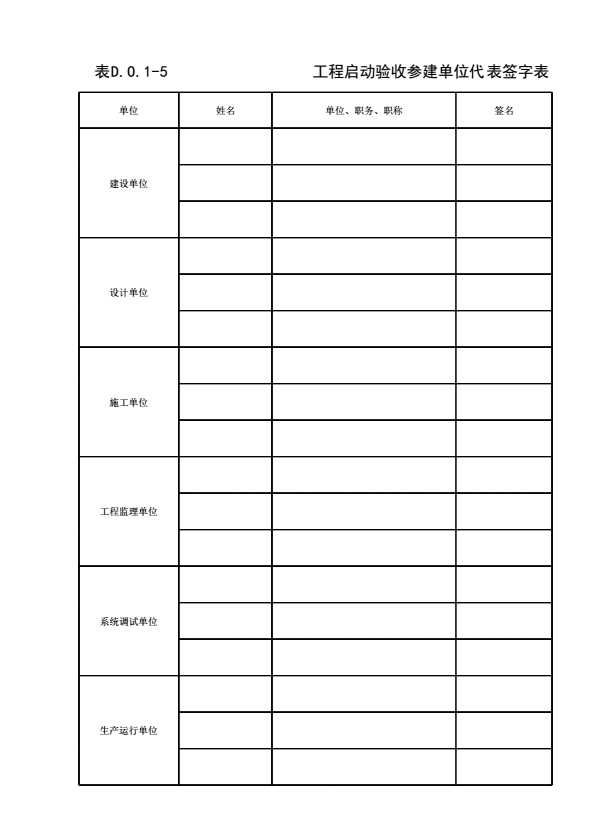 表D.0.1-5 工程启动验收参建单位代表签字表

| 单位 | 姓名 | 单位、职务、职称 | 签名 |
|---|---|---|---|
| 建设单位 | | | |
| | | | |
| | | | |
| 设计单位 | | | |
| | | | |
| | | | |
| 施工单位 | | | |
| | | | |
| | | | |
| 工程监理单位 | | | |
| | | | |
| | | | |
| 系统调试单位 | | | |
| | | | |
| | | | |
| 生产运行单位 | | | |
| | | | |
| | | | |